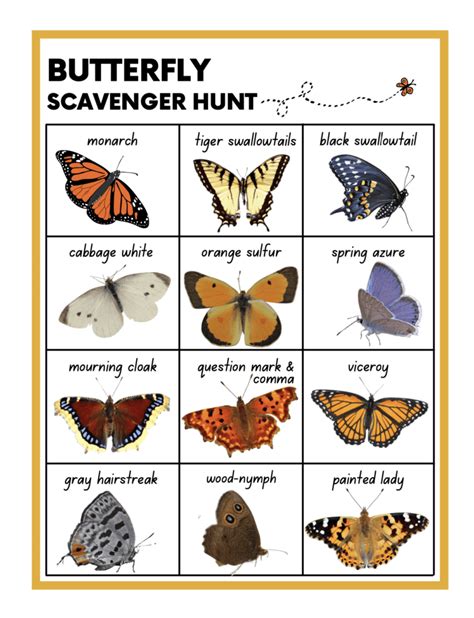 BUTTERFLY
SCAVENGER HUNT

| monarch | tiger swallowtails | black swallowtail |
|---|---|---|
| cabbage white | orange sulfur | spring azure |
| mourning cloak | question mark & comma | viceroy |
| gray hairstreak | wood-nymph | painted lady |